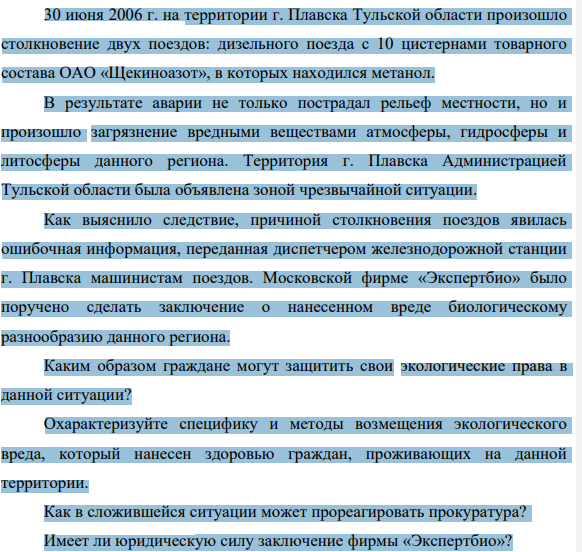 30 июня 2006 г. на территории г. Плавска Тульской области произошло столкновение двух поездов: дизельного поезда с 10 цистернами товарного состава ОАО «Щекиноазот», в которых находился метанол.

В результате аварии не только пострадал рельеф местности, но и произошло загрязнение вредными веществами атмосферы, гидросферы и литосферы данного региона. Территория г. Плавска Администрацией Тульской области была объявлена зоной чрезвычайной ситуации.

Как выяснило следствие, причиной столкновения поездов явилась ошибочная информация, переданная диспетчером железнодорожной станции г. Плавска машинистам поездов. Московской фирме «Экспертбио» было поручено сделать заключение о нанесенном вреде биологическому разнообразию данного региона.

Каким образом граждане могут защитить свои экологические права в данной ситуации?

Охарактеризуйте специфику и методы возмещения экологического вреда, который нанесен здоровью граждан, проживающих на данной территории.

Как в сложившейся ситуации может прореагировать прокуратура?

Имеет ли юридическую силу заключение фирмы «Экспертбио»?